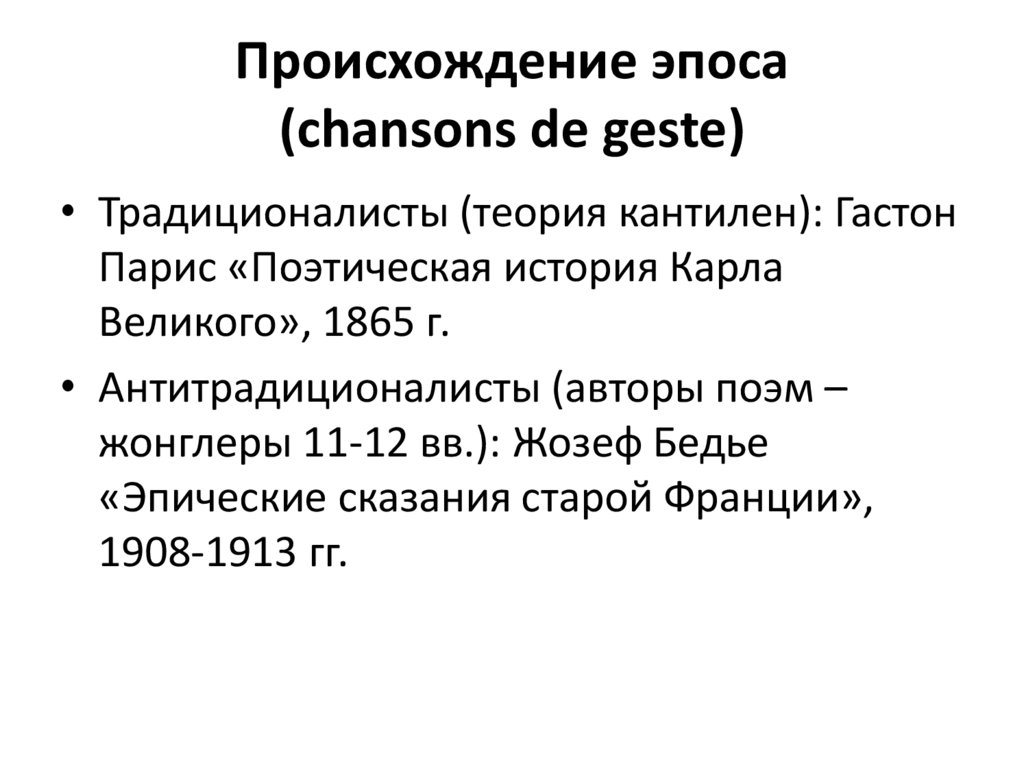 Происхождение эпоса (chansons de geste)

• Традиционалисты (теория кантилен): Гастон Парис «Поэтическая история Карла Великого», 1865 г.

• Антитрадиционалисты (авторы поэм – жонглеры 11-12 вв.): Жозеф Бедье «Эпические сказания старой Франции», 1908-1913 гг.